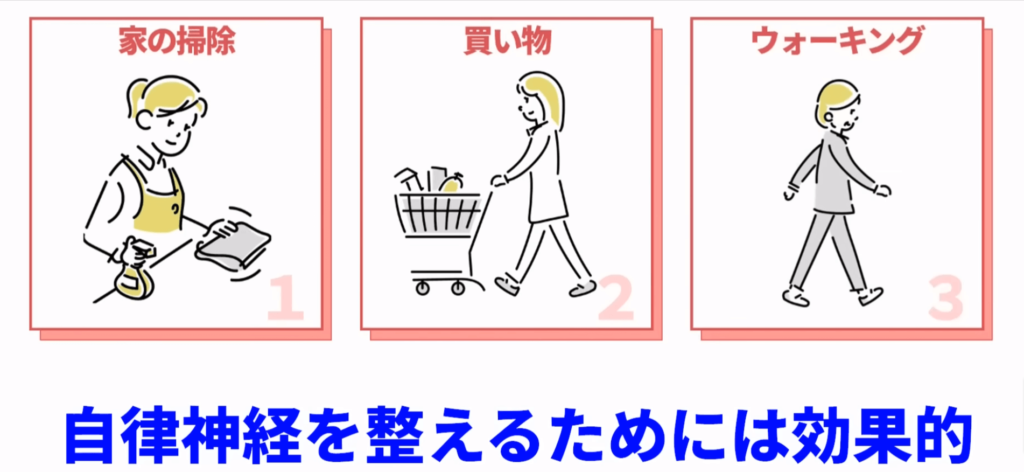 家の掃除

1

買い物

2

ウォーキング

3

自律神経を整えるためには効果的